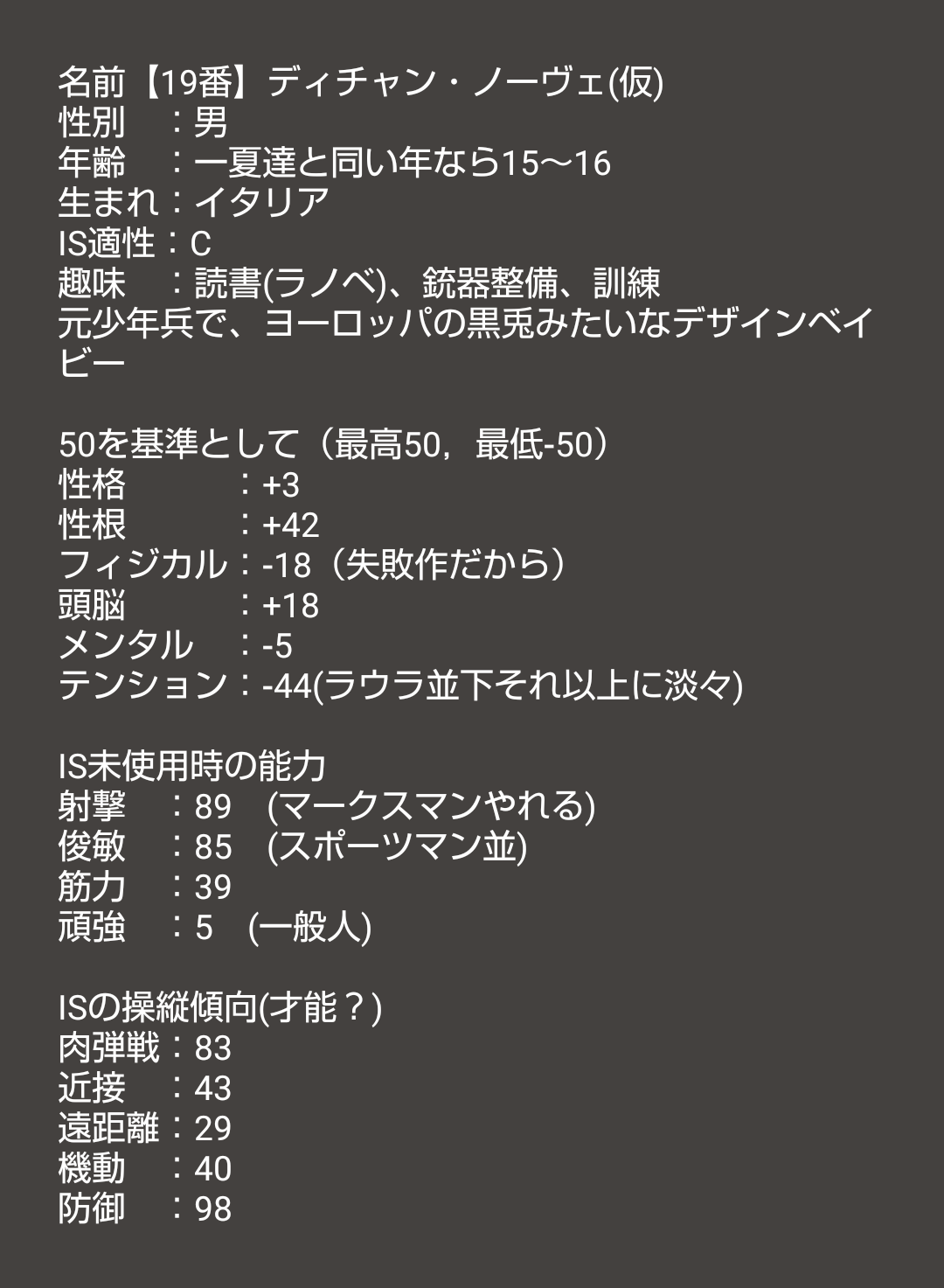 名前【19番】ディチャン・ノーヴェ(仮)
性別　：男
年齢　：一夏達と同い年なら15〜16
生まれ：イタリア
IS適性：C
趣味　：読書(ラノベ)、銃器整備、訓練
元少年兵で、ヨーロッパの黒兎みたいなデザインベイビー

50を基準として（最高50，最低-50）
性格　　　：+3
性根　　　：+42
フィジカル：-18（失敗作だから）
頭脳　　　：+18
メンタル　：-5
テンション：-44(ラウラ並下それ以上に淡々)

IS未使用時の能力
射撃　：89　(マークスマンやれる)
俊敏　：85　(スポーツマン並)
筋力　：39
頑強　：5　(一般人)

ISの操縦傾向(才能？)
肉弾戦：83
近接　：43
遠距離：29
機動　：40
防御　：98